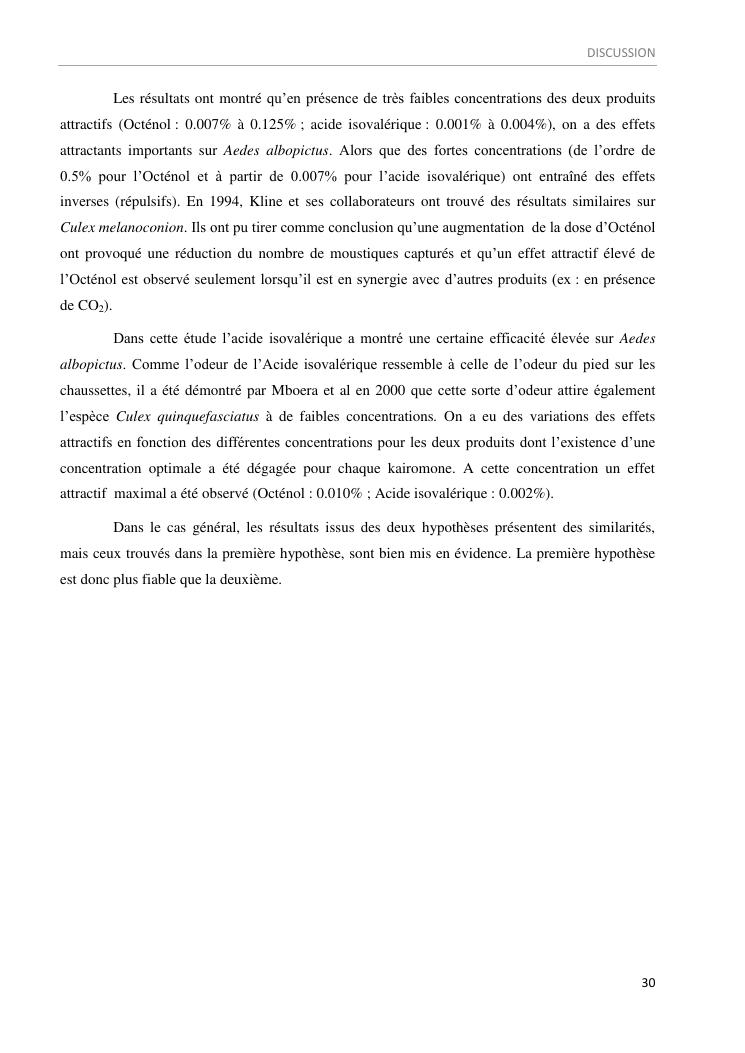 DISCUSSION

Les résultats ont montré qu'en présence de très faibles concentrations des deux produits attractifs (Octénol : 0.007% à 0.125% ; acide isovalérique : 0.001% à 0.004%), on a des effets attractants importants sur Aedes albopictus. Alors que des fortes concentrations (de l'ordre de 0.5% pour l'Octénol et à partir de 0.007% pour l'acide isovalérique) ont entraîné des effets inverses (répulsifs). En 1994, Kline et ses collaborateurs ont trouvé des résultats similaires sur Culex melanoconion. Ils ont pu tirer comme conclusion qu'une augmentation de la dose d'Octénol ont provoqué une réduction du nombre de moustiques capturés et qu'un effet attractif élevé de l'Octénol est observé seulement lorsqu'il est en synergie avec d'autres produits (ex : en présence de $CO_2$).

Dans cette étude l'acide isovalérique a montré une certaine efficacité élevée sur Aedes albopictus. Comme l'odeur de l'Acide isovalérique ressemble à celle de l'odeur du pied sur les chaussettes, il a été démontré par Mboera et al en 2000 que cette sorte d'odeur attire également l'espèce Culex quinquefasciatus à de faibles concentrations. On a eu des variations des effets attractifs en fonction des différentes concentrations pour les deux produits dont l'existence d'une concentration optimale a été dégagée pour chaque kairomone. A cette concentration un effet attractif maximal a été observé (Octénol : 0.010% ; Acide isovalérique : 0.002%).

Dans le cas général, les résultats issus des deux hypothèses présentent des similarités, mais ceux trouvés dans la première hypothèse, sont bien mis en évidence. La première hypothèse est donc plus fiable que la deuxième.

30